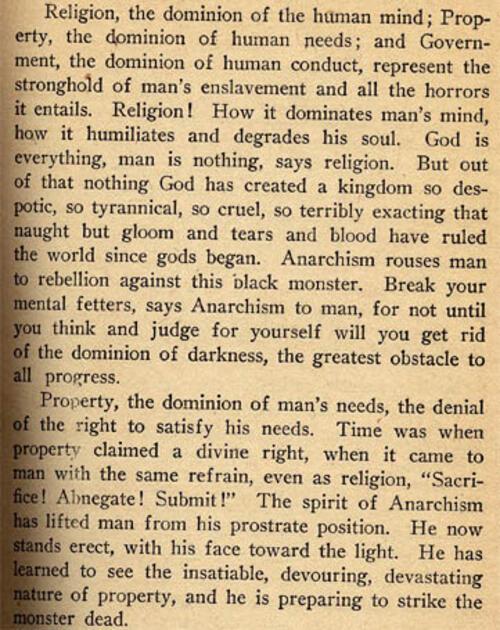 Religion, the dominion of the human mind; Property, the dominion of human needs; and Government, the dominion of human conduct, represent the stronghold of man's enslavement and all the horrors it entails. Religion! How it dominates man's mind, how it humiliates and degrades his soul. God is everything, man is nothing, says religion. But out of that nothing God has created a kingdom so despotic, so tyrannical, so cruel, so terribly exacting that naught but gloom and tears and blood have ruled the world since gods began. Anarchism rouses man to rebellion against this black monster. Break your mental fetters, says Anarchism to man, for not until you think and judge for yourself will you get rid of the dominion of darkness, the greatest obstacle to all progress.

Property, the dominion of man's needs, the denial of the right to satisfy his needs. Time was when property claimed a divine right, when it came to man with the same refrain, even as religion, "Sacrifice! Abnegate! Submit!" The spirit of Anarchism has lifted man from his prostrate position. He now stands erect, with his face toward the light. He has learned to see the insatiable, devouring, devastating nature of property, and he is preparing to strike the monster dead.